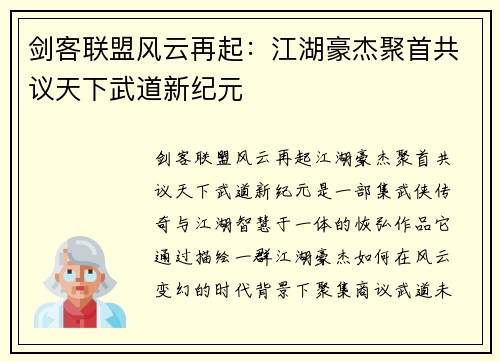 剑客联盟风云再起：江湖豪杰聚首共议天下武道新纪元

剑客联盟风云再起江湖豪杰聚首共议天下武道新纪元是一部集武侠传奇与江湖智慧于一体的恢弘作品它通过描绘一群江湖豪杰如何在风云变幻的时代背景下聚集商议武道未